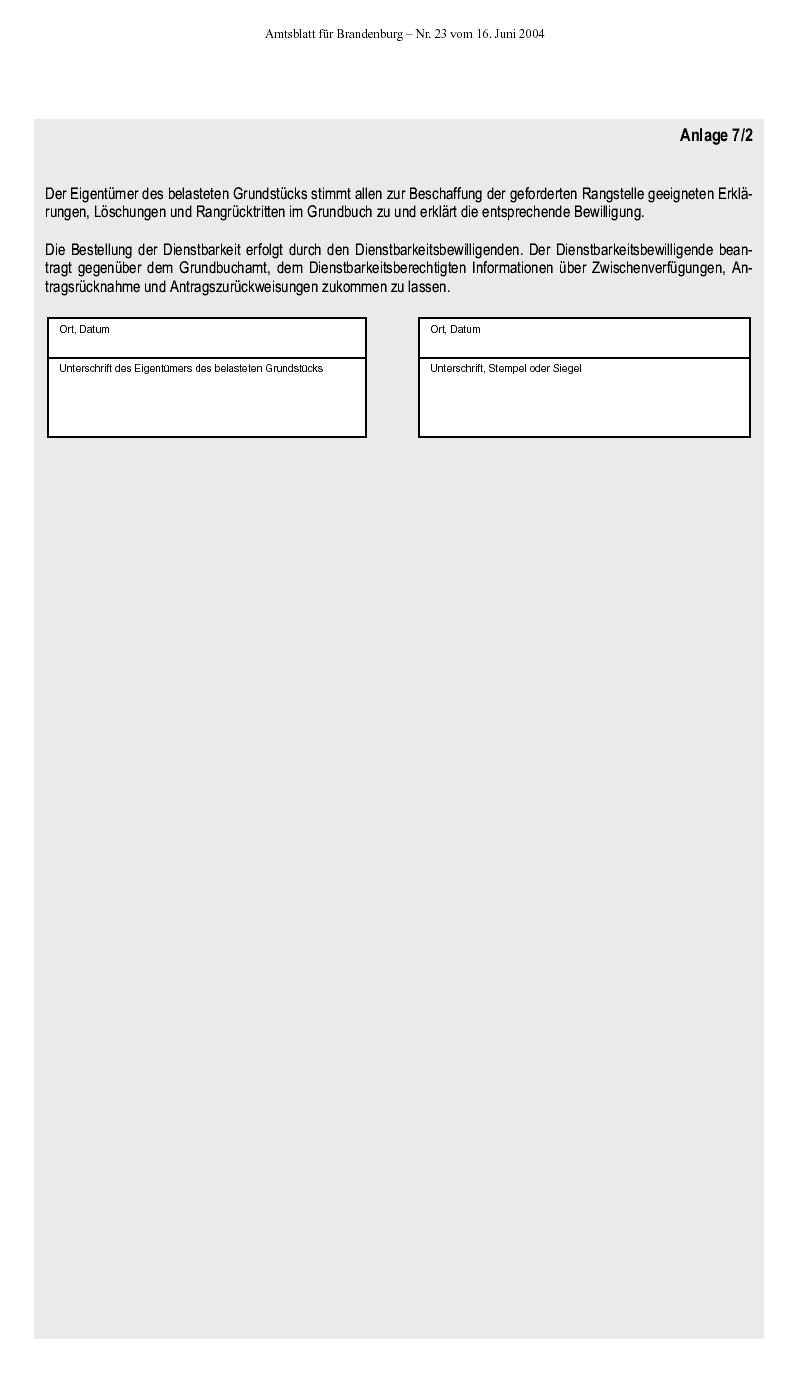 Amtsblatt für Brandenburg – Nr. 23 vom 16. Juni 2004

Anlage 7/2

Der Eigentümer des belasteten Grundstücks stimmt allen zur Beschaffung der geforderten Rangstelle geeigneten Erklärungen, Löschungen und Rangrücktritten im Grundbuch zu und erklärt die entsprechende Bewilligung.

Die Bestellung der Dienstbarkeit erfolgt durch den Dienstbarkeitsbewilligenden. Der Dienstbarkeitsbewilligende beantragt gegenüber dem Grundbuchamt, dem Dienstbarkeitsberechtigten Informationen über Zwischenverfügungen, Antragsrücknahme und Antragszurückweisungen zukommen zu lassen.

Ort, Datum

Unterschrift des Eigentümers des belasteten Grundstücks

Ort, Datum

Unterschrift, Stempel oder Siegel